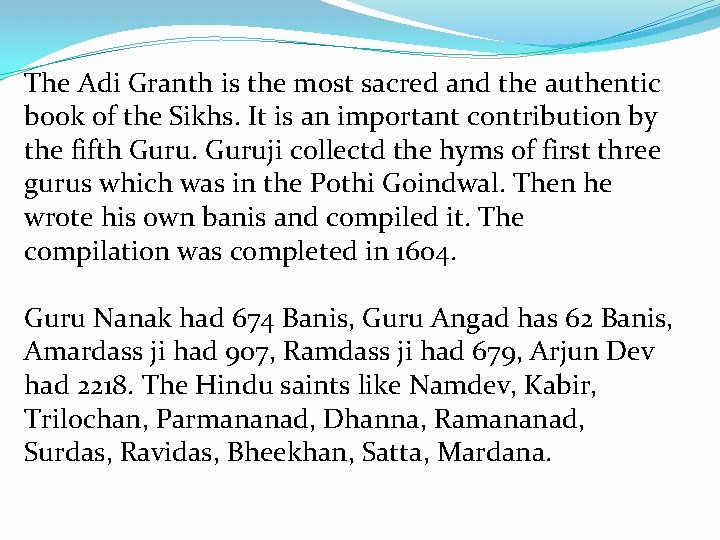 The Adi Granth is the most sacred and the authentic book of the Sikhs. It is an important contribution by the fifth Guru. Guruji collectd the hyms of first three gurus which was in the Pothi Goindwal. Then he wrote his own banis and compiled it. The compilation was completed in 1604.

Guru Nanak had 674 Banis, Guru Angad has 62 Banis, Amardass ji had 907, Ramdass ji had 679, Arjun Dev had 2218. The Hindu saints like Namdev, Kabir, Trilochan, Parmananad, Dhanna, Ramananad, Surdas, Ravidas, Bheekhan, Satta, Mardana.